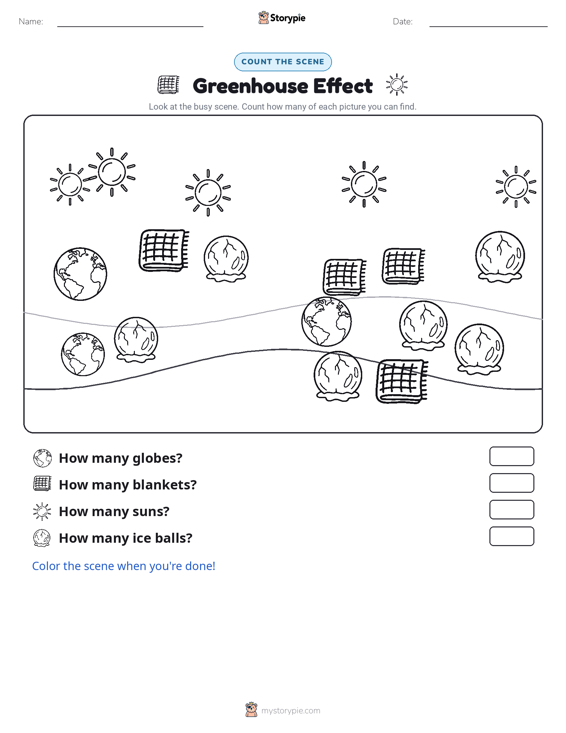 Name:

Storypie

Date:

COUNT THE SCENE

Greenhouse Effect

Look at the busy scene. Count how many of each picture you can find.

How many globes?

How many blankets?

How many suns?

How many ice balls?

Color the scene when you're done!

mystorypie.com